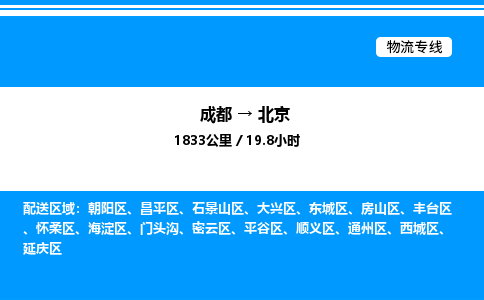 物流专线

成都 → 北京
1833公里 / 19.8小时

配送区域：朝阳区、昌平区、石景山区、大兴区、东城区、房山区、丰台区、怀柔区、海淀区、门头沟、密云区、平谷区、顺义区、通州区、西城区、延庆区